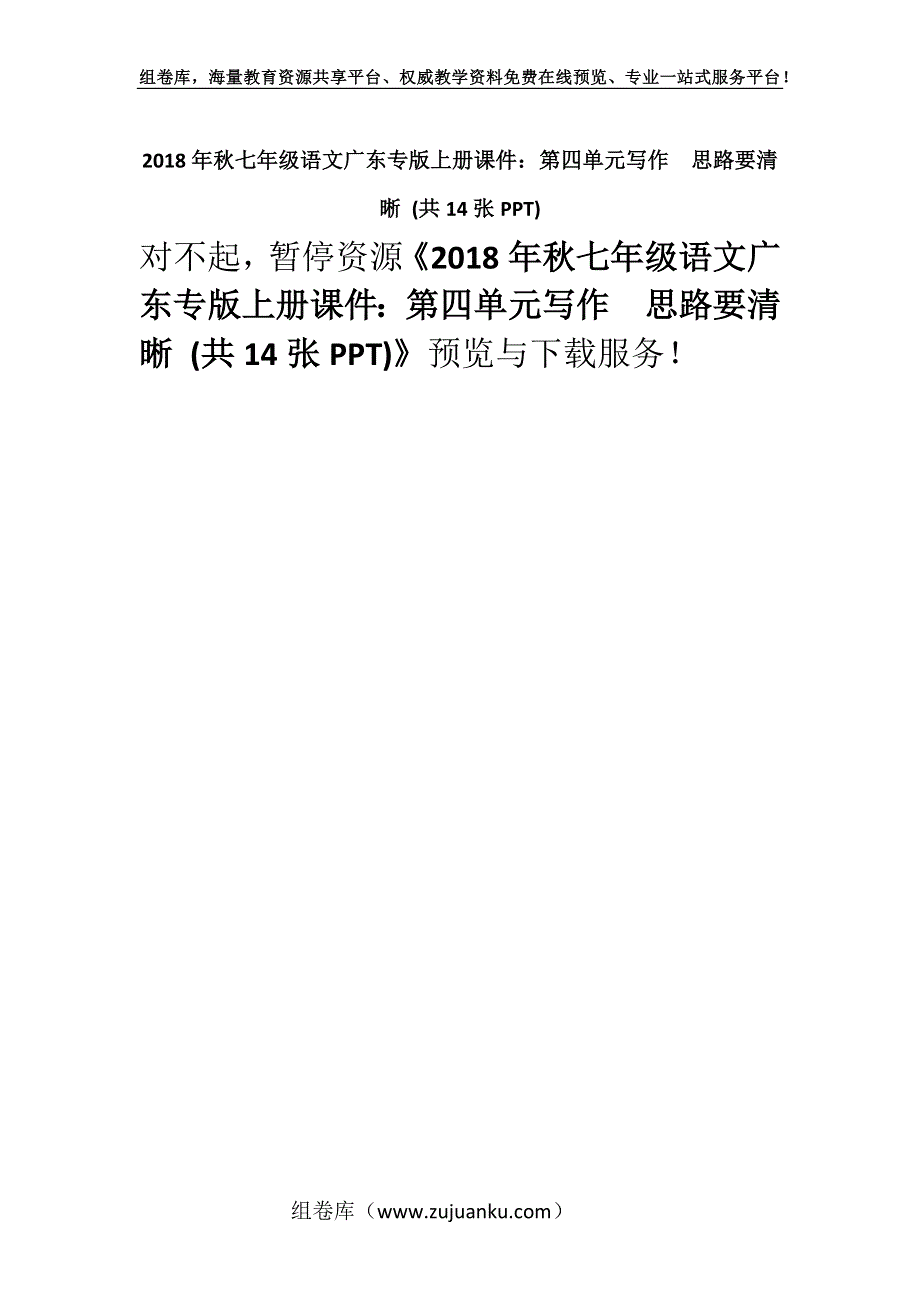 组卷库，海量教育资源共享平台、权威教学资料免费在线预览、专业一站式服务平台！

2018年秋七年级语文广东专版上册课件：第四单元写作　思路要清晰 (共14张PPT)

对不起，暂停资源《2018年秋七年级语文广东专版上册课件：第四单元写作　思路要清晰 (共14张PPT)》预览与下载服务！

组卷库（www.zujuanku.com）